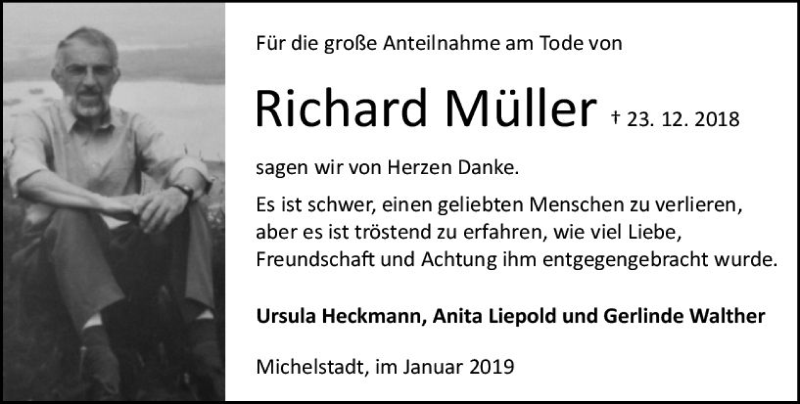 Für die große Anteilnahme am Tode von

Richard Müller † 23. 12. 2018

sagen wir von Herzen Danke.

Es ist schwer, einen geliebten Menschen zu verlieren, aber es ist tröstend zu erfahren, wie viel Liebe, Freundschaft und Achtung ihm entgegengebracht wurde.

Ursula Heckmann, Anita Liepold und Gerlinde Walther

Michelstadt, im Januar 2019